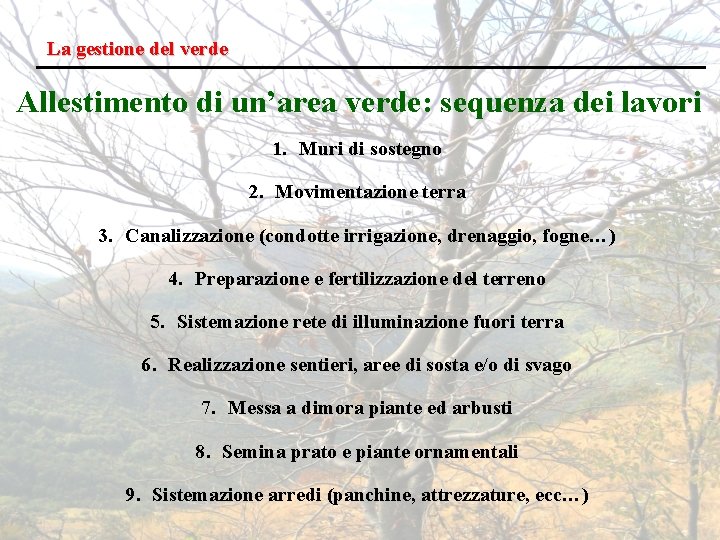 La gestione del verde

Allestimento di un’area verde: sequenza dei lavori

1. Muri di sostegno

2. Movimentazione terra

3. Canalizzazione (condotte irrigazione, drenaggio, fogne…)

4. Preparazione e fertilizzazione del terreno

5. Sistemazione rete di illuminazione fuori terra

6. Realizzazione sentieri, aree di sosta e/o di svago

7. Messa a dimora piante ed arbusti

8. Semina prato e piante ornamentali

9. Sistemazione arredi (panchine, attrezzature, ecc…)